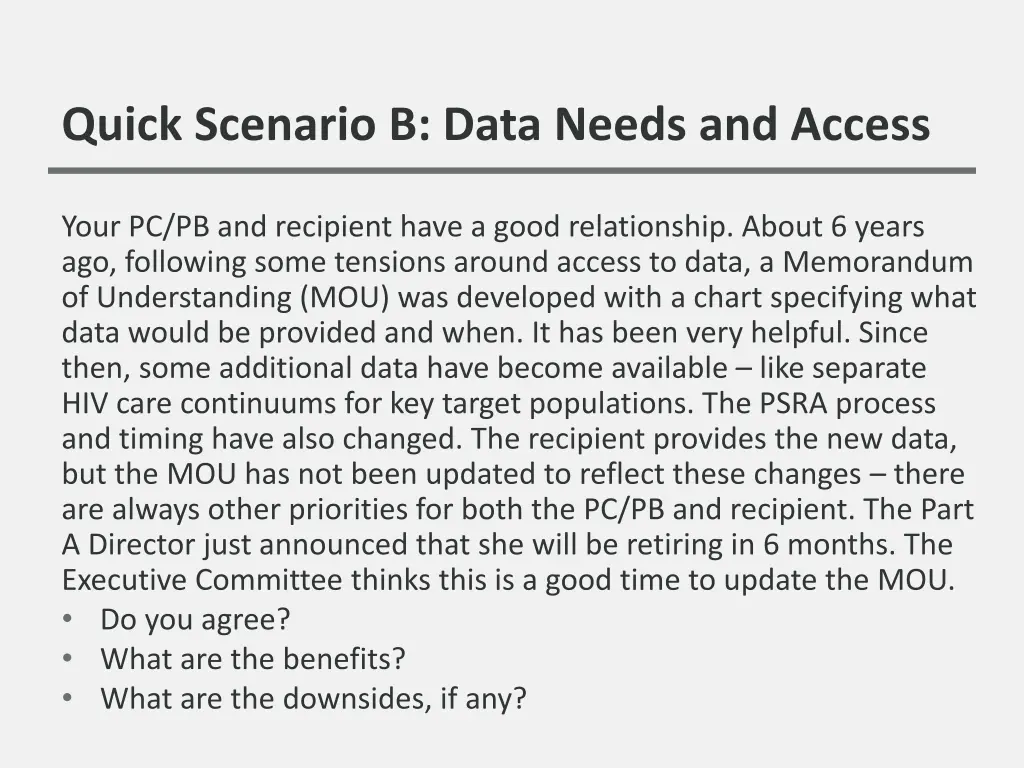 Quick Scenario B: Data Needs and Access

Your PC/PB and recipient have a good relationship. About 6 years ago, following some tensions around access to data, a Memorandum of Understanding (MOU) was developed with a chart specifying what data would be provided and when. It has been very helpful. Since then, some additional data have become available – like separate HIV care continuums for key target populations. The PSRA process and timing have also changed. The recipient provides the new data, but the MOU has not been updated to reflect these changes – there are always other priorities for both the PC/PB and recipient. The Part A Director just announced that she will be retiring in 6 months. The Executive Committee thinks this is a good time to update the MOU.
• Do you agree?
• What are the benefits?
• What are the downsides, if any?